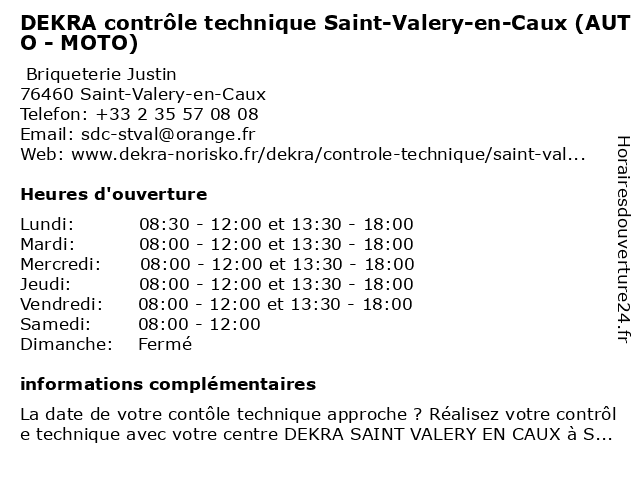 DEKRA contrôle technique Saint-Valery-en-Caux (AUTO - MOTO)

Briqueterie Justin
76460 Saint-Valery-en-Caux
Telefon: +33 2 35 57 08 08
Email: sdc-stval@orange.fr
Web: www.dekra-norisko.fr/dekra/controle-technique/saint-val...

Heures d'ouverture

| | |
|---|---|
| Lundi: | 08:30 - 12:00 et 13:30 - 18:00 |
| Mardi: | 08:00 - 12:00 et 13:30 - 18:00 |
| Mercredi: | 08:00 - 12:00 et 13:30 - 18:00 |
| Jeudi: | 08:00 - 12:00 et 13:30 - 18:00 |
| Vendredi: | 08:00 - 12:00 et 13:30 - 18:00 |
| Samedi: | 08:00 - 12:00 |
| Dimanche: | Fermé |

informations complémentaires

La date de votre contôle technique approche ? Réalisez votre contrôle technique avec votre centre DEKRA SAINT VALERY EN CAUX à S...

Horairesdouverture24.fr